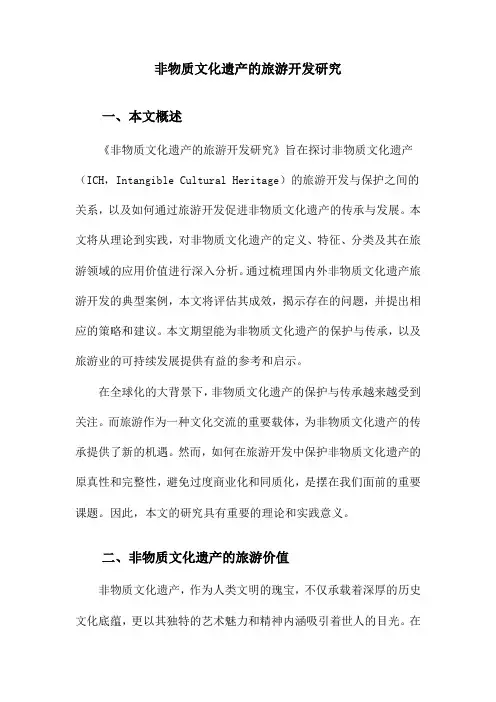 非物质文化遗产的旅游开发研究

一、本文概述

《非物质文化遗产的旅游开发研究》旨在探讨非物质文化遗产（ICH，Intangible Cultural Heritage）的旅游开发与保护之间的关系，以及如何通过旅游开发促进非物质文化遗产的传承与发展。本文将从理论到实践，对非物质文化遗产的定义、特征、分类及其在旅游领域的应用价值进行深入分析。通过梳理国内外非物质文化遗产旅游开发的典型案例，本文将评估其成效，揭示存在的问题，并提出相应的策略和建议。本文期望能为非物质文化遗产的保护与传承，以及旅游业的可持续发展提供有益的参考和启示。

在全球化的大背景下，非物质文化遗产的保护与传承越来越受到关注。而旅游作为一种文化交流的重要载体，为非物质文化遗产的传承提供了新的机遇。然而，如何在旅游开发中保护非物质文化遗产的原真性和完整性，避免过度商业化和同质化，是摆在我们面前的重要课题。因此，本文的研究具有重要的理论和实践意义。

二、非物质文化遗产的旅游价值

非物质文化遗产，作为人类文明的瑰宝，不仅承载着深厚的历史文化底蕴，更以其独特的艺术魅力和精神内涵吸引着世人的目光。在